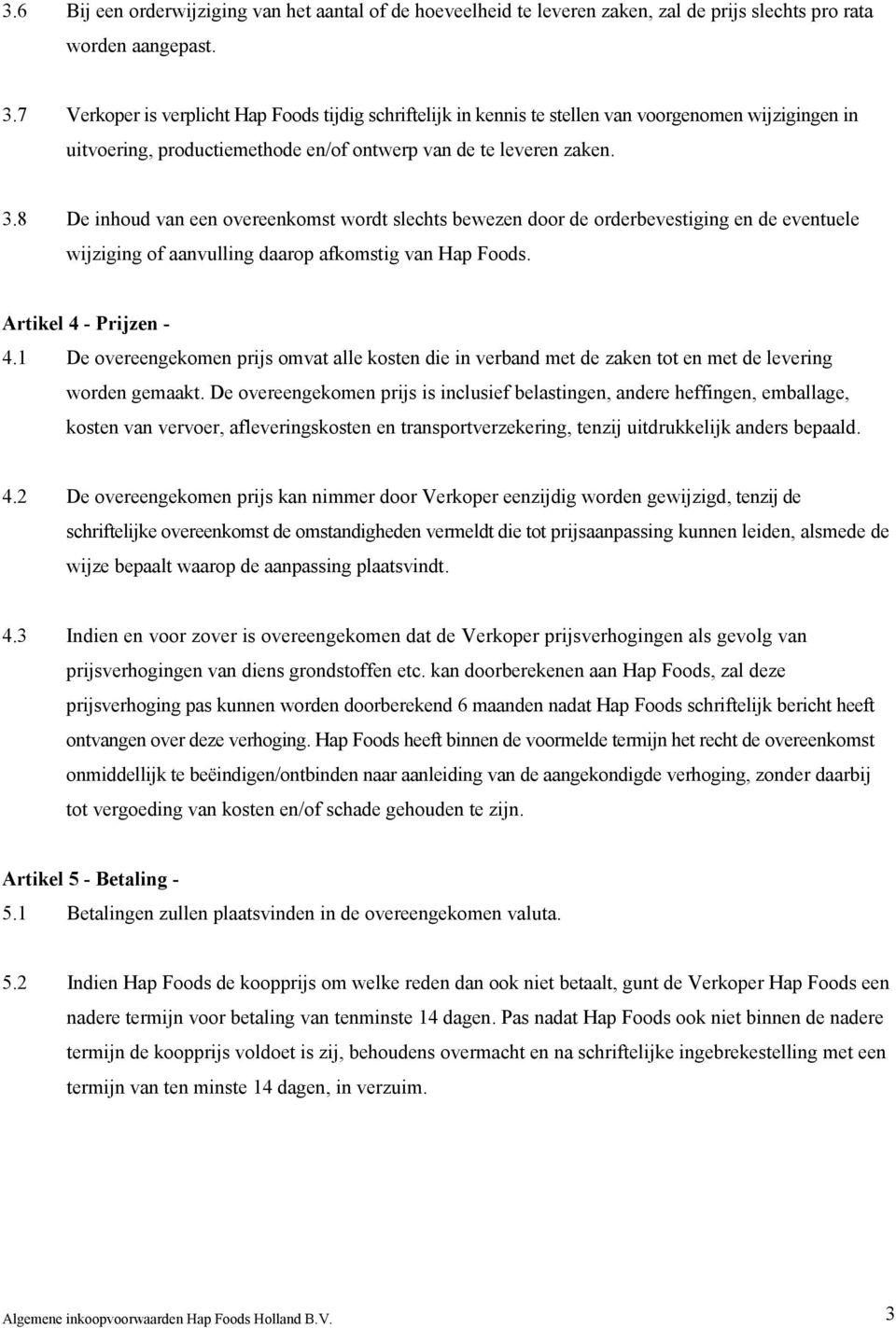 3.6 Bij een orderwijziging van het aantal of de hoeveelheid te leveren zaken, zal de prijs slechts pro rata worden aangepast.

3.7 Verkoper is verplicht Hap Foods tijdig schriftelijk in kennis te stellen van voorgenomen wijzigingen in uitvoering, productiemethode en/of ontwerp van de te leveren zaken.

3.8 De inhoud van een overeenkomst wordt slechts bewezen door de orderbevestiging en de eventuele wijziging of aanvulling daarop afkomstig van Hap Foods.

Artikel 4 - Prijzen -

4.1 De overeengekomen prijs omvat alle kosten die in verband met de zaken tot en met de levering worden gemaakt. De overeengekomen prijs is inclusief belastingen, andere heffingen, emballage, kosten van vervoer, afleveringskosten en transportverzekering, tenzij uitdrukkelijk anders bepaald.

4.2 De overeengekomen prijs kan nimmer door Verkoper eenzijdig worden gewijzigd, tenzij de schriftelijke overeenkomst de omstandigheden vermeldt die tot prijsaanpassing kunnen leiden, alsmede de wijze bepaalt waarop de aanpassing plaatsvindt.

4.3 Indien en voor zover is overeengekomen dat de Verkoper prijsverhogingen als gevolg van prijsverhogingen van diens grondstoffen etc. kan doorberekenen aan Hap Foods, zal deze prijsverhoging pas kunnen worden doorberekend 6 maanden nadat Hap Foods schriftelijk bericht heeft ontvangen over deze verhoging. Hap Foods heeft binnen de voormelde termijn het recht de overeenkomst onmiddellijk te beëindigen/ontbinden naar aanleiding van de aangekondigde verhoging, zonder daarbij tot vergoeding van kosten en/of schade gehouden te zijn.

Artikel 5 - Betaling -

5.1 Betalingen zullen plaatsvinden in de overeengekomen valuta.

5.2 Indien Hap Foods de koopprijs om welke reden dan ook niet betaalt, gunt de Verkoper Hap Foods een nadere termijn voor betaling van tenminste 14 dagen. Pas nadat Hap Foods ook niet binnen de nadere termijn de koopprijs voldoet is zij, behoudens overmacht en na schriftelijke ingebrekestelling met een termijn van ten minste 14 dagen, in verzuim.

Algemene inkoopvoorwaarden Hap Foods Holland B.V. 3